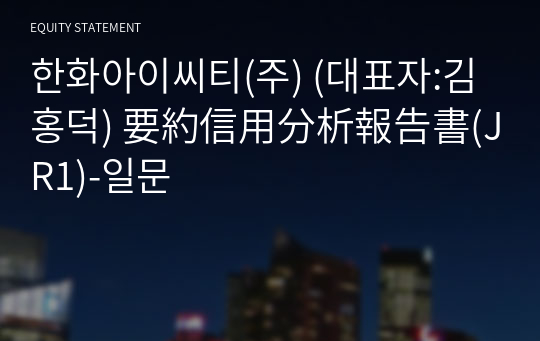 EQUITY STATEMENT

한화아이씨티(주) (대표자:김홍덕) 要約信用分析報告書(JR1)-일문